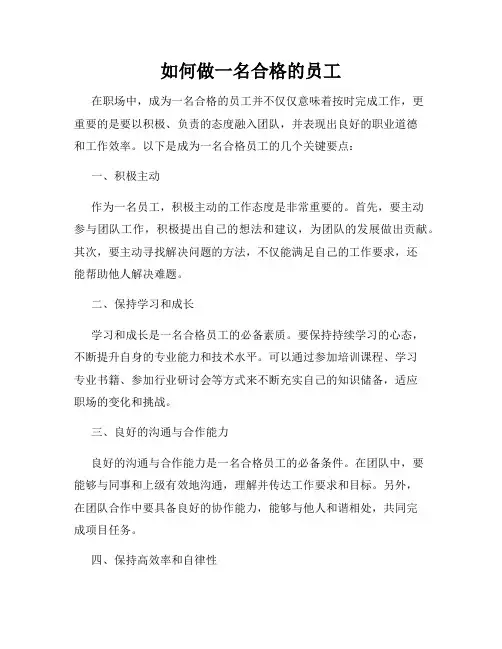 如何做一名合格的员工

在职场中，成为一名合格的员工并不仅仅意味着按时完成工作，更重要的是要以积极、负责的态度融入团队，并表现出良好的职业道德和工作效率。以下是成为一名合格员工的几个关键要点：

一、积极主动

作为一名员工，积极主动的工作态度是非常重要的。首先，要主动参与团队工作，积极提出自己的想法和建议，为团队的发展做出贡献。其次，要主动寻找解决问题的方法，不仅能满足自己的工作要求，还能帮助他人解决难题。

二、保持学习和成长

学习和成长是一名合格员工的必备素质。要保持持续学习的心态，不断提升自身的专业能力和技术水平。可以通过参加培训课程、学习专业书籍、参加行业研讨会等方式来不断充实自己的知识储备，适应职场的变化和挑战。

三、良好的沟通与合作能力

良好的沟通与合作能力是一名合格员工的必备条件。在团队中，要能够与同事和上级有效地沟通，理解并传达工作要求和目标。另外，在团队合作中要具备良好的协作能力，能够与他人和谐相处，共同完成项目任务。

四、保持高效率和自律性